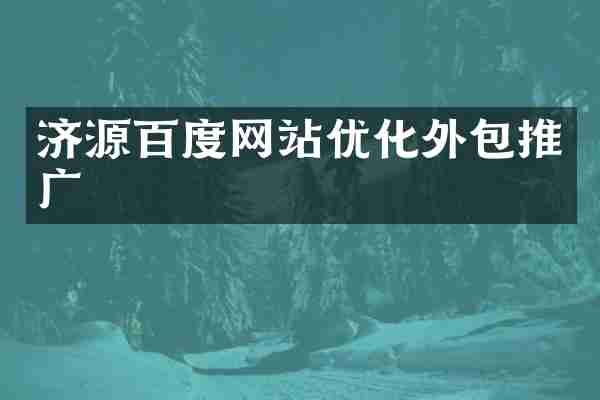 济源百度网站优化外包推广